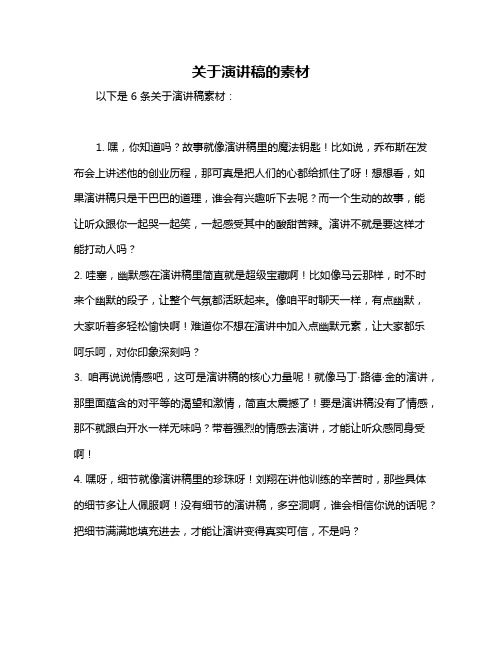 关于演讲稿的素材

以下是 6 条关于演讲稿素材：

1. 嘿，你知道吗？故事就像演讲稿里的魔法钥匙！比如说，乔布斯在发布会上讲述他的创业历程，那可真是把人们的心都给抓住了呀！想想看，如果演讲稿只是干巴巴的道理，谁会有兴趣听下去呢？而一个生动的故事，能让听众跟你一起哭一起笑，一起感受其中的酸甜苦辣。演讲不就是要这样才能打动人吗？

2. 哇塞，幽默感在演讲稿里简直就是超级宝藏啊！比如像马云那样，时不时来个幽默的段子，让整个气氛都活跃起来。像咱平时聊天一样，有点幽默，大家听着多轻松愉快啊！难道你不想在演讲中加入点幽默元素，让大家都乐呵乐呵，对你印象深刻吗？

3. 咱再说说情感吧，这可是演讲稿的核心力量呢！就像马丁·路德·金的演讲，那里面蕴含的对平等的渴望和激情，简直太震撼了！要是演讲稿没有了情感，那不就跟白开水一样无味吗？带着强烈的情感去演讲，才能让听众感同身受啊！

4. 嘿呀，细节就像演讲稿里的珍珠呀！刘翔在讲他训练的辛苦时，那些具体的细节多让人佩服啊！没有细节的演讲稿，多空洞啊，谁会相信你说的话呢？把细节满满地填充进去，才能让演讲变得真实可信，不是吗？